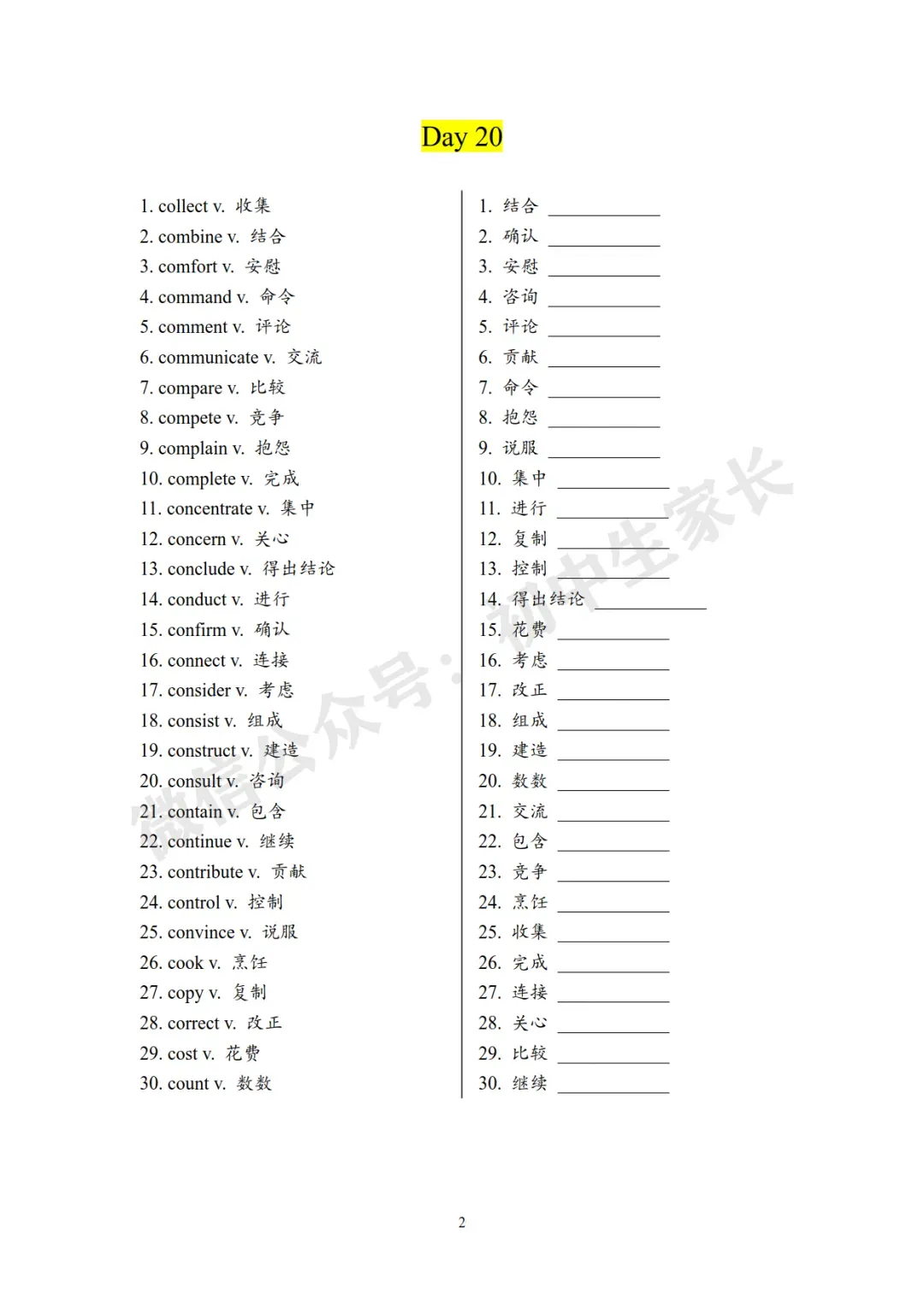 Day 20

1. collect v. 收集
2. combine v. 结合
3. comfort v. 安慰
4. command v. 命令
5. comment v. 评论
6. communicate v. 交流
7. compare v. 比较
8. compete v. 竞争
9. complain v. 抱怨
10. complete v. 完成
11. concentrate v. 集中
12. concern v. 关心
13. conclude v. 得出结论
14. conduct v. 进行
15. confirm v. 确认
16. connect v. 连接
17. consider v. 考虑
18. consist v. 组成
19. construct v. 建造
20. consult v. 咨询
21. contain v. 包含
22. continue v. 继续
23. contribute v. 贡献
24. control v. 控制
25. convince v. 说服
26. cook v. 烹饪
27. copy v. 复制
28. correct v. 改正
29. cost v. 花费
30. count v. 数数

1. 结合 ____
2. 确认 ____
3. 安慰 ____
4. 咨询 ____
5. 评论 ____
6. 贡献 ____
7. 命令 ____
8. 抱怨 ____
9. 说服 ____
10. 集中 ____
11. 进行 ____
12. 复制 ____
13. 控制 ____
14. 得出结论 ____
15. 花费 ____
16. 考虑 ____
17. 改正 ____
18. 组成 ____
19. 建造 ____
20. 数数 ____
21. 交流 ____
22. 包含 ____
23. 竞争 ____
24. 烹饪 ____
25. 收集 ____
26. 完成 ____
27. 连接 ____
28. 关心 ____
29. 比较 ____
30. 继续 ____

2

微信公众号：初中生家长